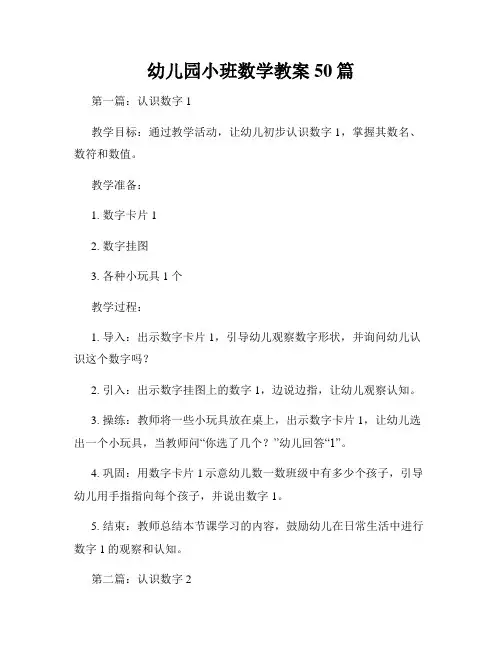 幼儿园小班数学教案 50 篇

第一篇：认识数字 1

教学目标：通过教学活动，让幼儿初步认识数字 1，掌握其数名、数符和数值。

教学准备：

1. 数字卡片 1

2. 数字挂图

3. 各种小玩具 1 个

教学过程：

1. 导入：出示数字卡片 1，引导幼儿观察数字形状，并询问幼儿认识这个数字吗？

2. 引入：出示数字挂图上的数字 1，边说边指，让幼儿观察认知。

3. 操练：教师将一些小玩具放在桌上，出示数字卡片 1，让幼儿选出一个小玩具，当教师问“你选了几个？”幼儿回答“1”。

4. 巩固：用数字卡片 1 示意幼儿数一数班级中有多少个孩子，引导幼儿用手指指向每个孩子，并说出数字 1。

5. 结束：教师总结本节课学习的内容，鼓励幼儿在日常生活中进行数字 1 的观察和认知。

第二篇：认识数字 2